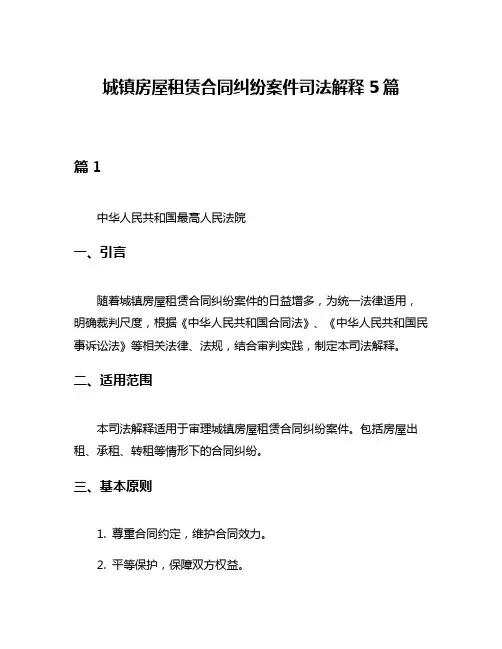 城镇房屋租赁合同纠纷案件司法解释 5 篇

篇 1

中华人民共和国最高人民法院

一、引言

随着城镇房屋租赁合同纠纷案件的日益增多，为统一法律适用，明确裁判尺度，根据《中华人民共和国合同法》、《中华人民共和国民事诉讼法》等相关法律、法规，结合审判实践，制定本司法解释。

二、适用范围

本司法解释适用于审理城镇房屋租赁合同纠纷案件。包括房屋出租、承租、转租等情形下的合同纠纷。

三、基本原则

1. 尊重合同约定，维护合同效力。

2. 平等保护，保障双方权益。